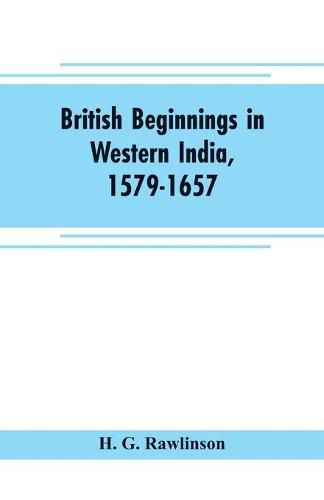 British Beginnings in Western India, 1579-1657

H. G. Rawlinson